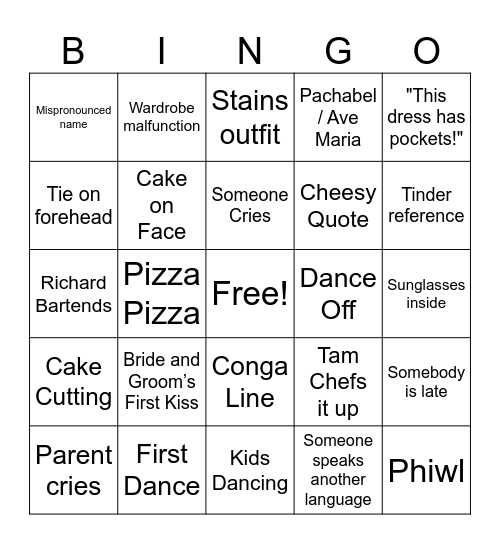 | B | I | N | G | O |
|---|---|---|---|---|
| Mispronounced name | Wardrobe malfunction | Stains outfit | Pachabel / Ave Maria | "This dress has pockets!" |
| Tie on forehead | Cake on Face | Someone Cries | Cheesy Quote | Tinder reference |
| Richard Bartends | Pizza Pizza | Free! | Dance Off | Sunglasses inside |
| Cake Cutting | Bride and Groom's First Kiss | Conga Line | Tam Chefs it up | Somebody is late |
| Parent cries | First Dance | Kids Dancing | Someone speaks another language | Phiwl |